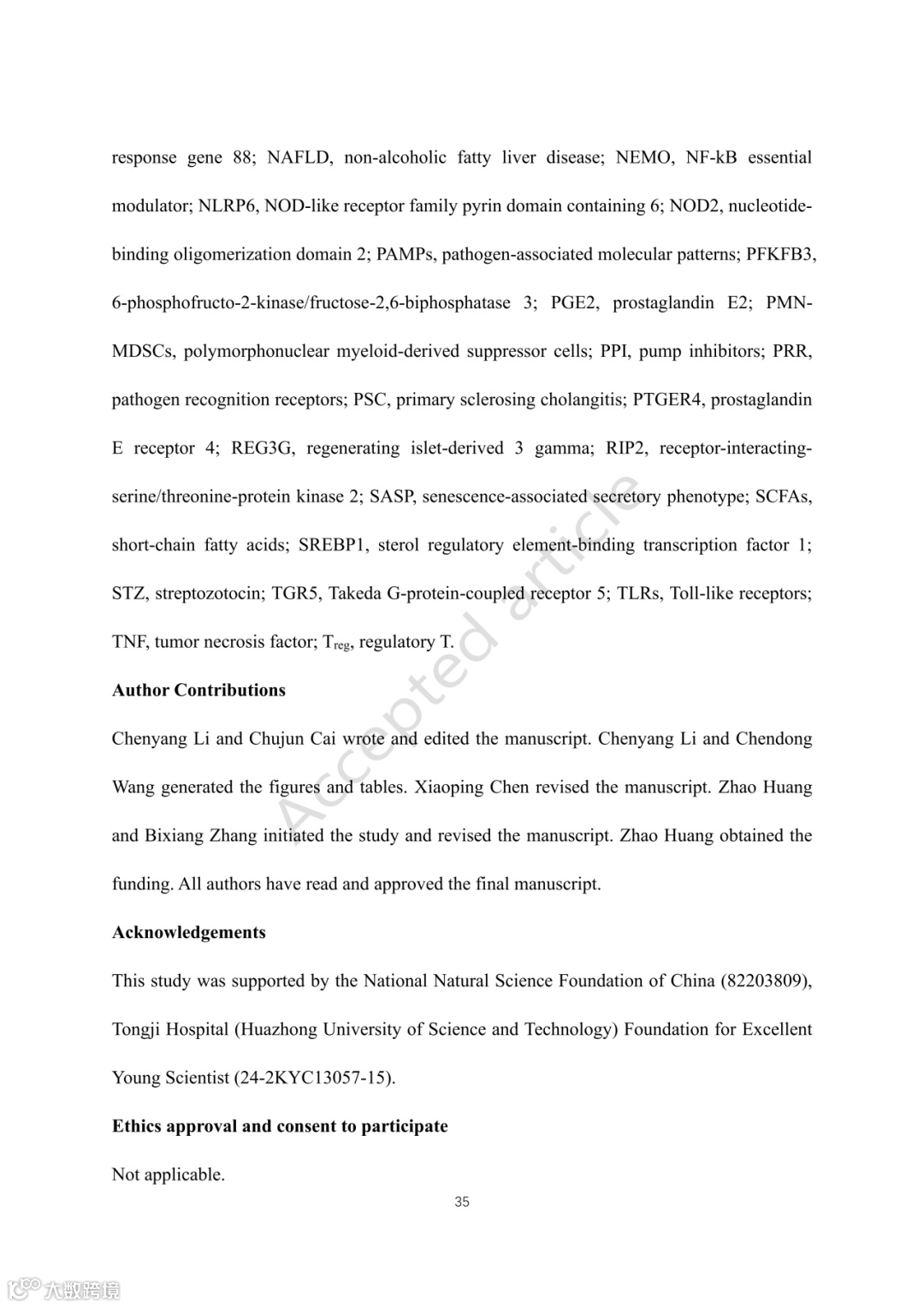 response gene 88; NAFLD, non-alcoholic fatty liver disease; NEMO, NF-kB essential modulator; NLRP6, NOD-like receptor family pyrin domain containing 6; NOD2, nucleotide-binding oligomerization domain 2; PAMPs, pathogen-associated molecular patterns; PFKFB3, 6-phosphofructo-2-kinase/fructose-2,6-biphosphatase 3; PGE2, prostaglandin E2; PMN-MDSCs, polymorphonuclear myeloid-derived suppressor cells; PPI, pump inhibitors; PRR, pathogen recognition receptors; PSC, primary sclerosing cholangitis; PTGER4, prostaglandin E receptor 4; REG3G, regenerating islet-derived 3 gamma; RIP2, receptor-interacting-serine/threonine-protein kinase 2; SASP, senescence-associated secretory phenotype; SCFAs, short-chain fatty acids; SREBP1, sterol regulatory element-binding transcription factor 1; STZ, streptozotocin; TGR5, Takeda G-protein-coupled receptor 5; TLRs, Toll-like receptors; TNF, tumor necrosis factor; $T_{reg}$, regulatory T.

Accepted article

**Author Contributions**

Chenyang Li and Chujun Cai wrote and edited the manuscript. Chenyang Li and Chendong Wang generated the figures and tables. Xiaoping Chen revised the manuscript. Zhao Huang and Bixiang Zhang initiated the study and revised the manuscript. Zhao Huang obtained the funding. All authors have read and approved the final manuscript.

**Acknowledgements**

This study was supported by the National Natural Science Foundation of China (82203809), Tongji Hospital (Huazhong University of Science and Technology) Foundation for Excellent Young Scientist (24-2KYC13057-15).

**Ethics approval and consent to participate**

Not applicable.

35

大数跨境